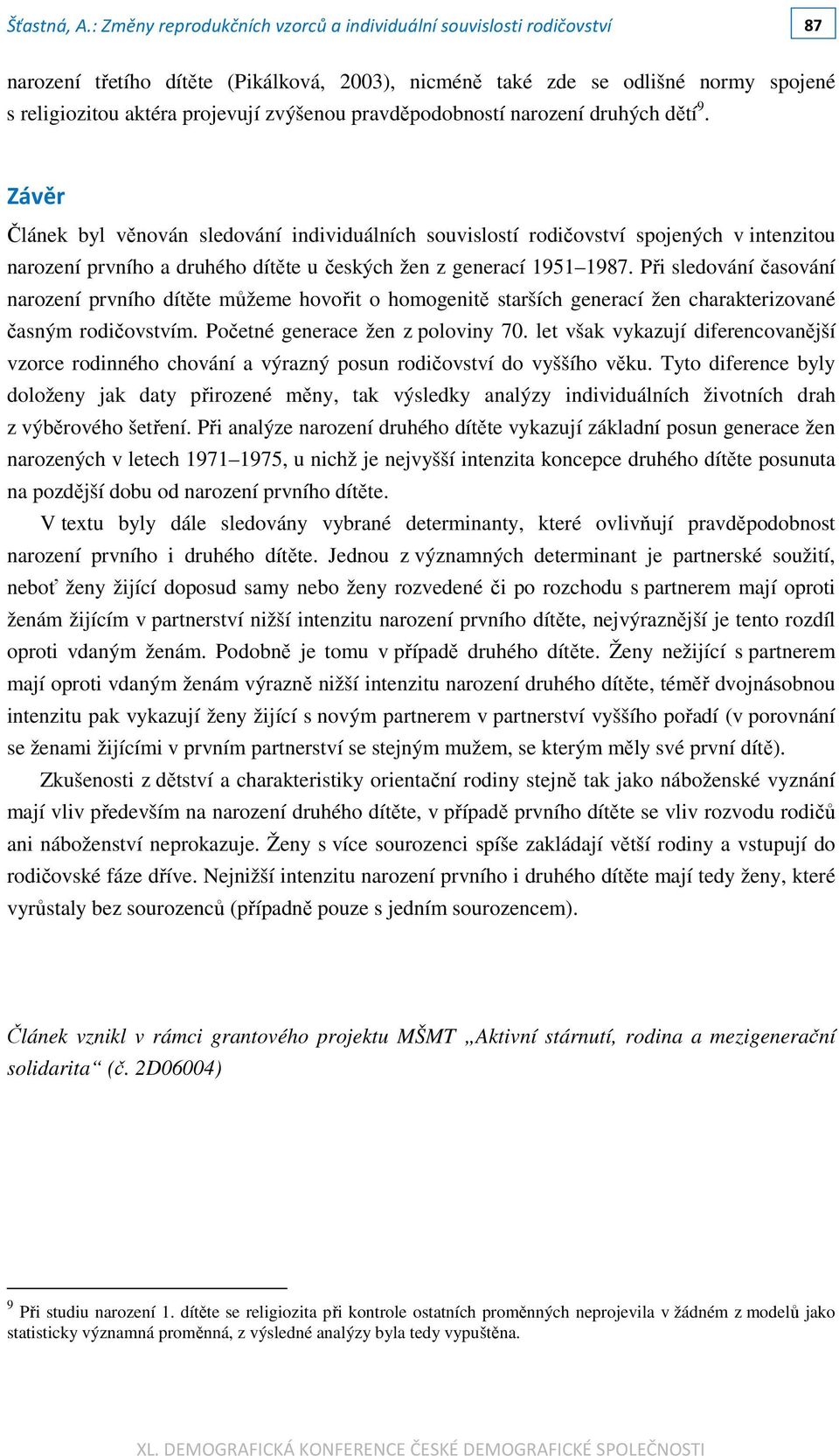 Šťastná, A.: Změny reprodukčních vzorců a individuální souvislosti rodičovství

87

narození třetího dítěte (Pikálková, 2003), nicméně také zde se odlišné normy spojené s religiozitou aktéra projevují zvýšenou pravděpodobností narození druhých dětí$^9$.

Závěr

Článek byl věnován sledování individuálních souvislostí rodičovství spojených v intenzitou narození prvního a druhého dítěte u českých žen z generací 1951–1987. Při sledování časování narození prvního dítěte můžeme hovořit o homogenitě starších generací žen charakterizované časným rodičovstvím. Početné generace žen z poloviny 70. let však vykazují diferencovanější vzorce rodinného chování a výrazný posun rodičovství do vyššího věku. Tyto diference byly doloženy jak daty přirozené měny, tak výsledky analýzy individuálních životních drah z výběrového šetření. Při analýze narození druhého dítěte vykazují základní posun generace žen narozených v letech 1971–1975, u nichž je nejvyšší intenzita koncepce druhého dítěte posunuta na pozdější dobu od narození prvního dítěte.

V textu byly dále sledovány vybrané determinanty, které ovlivňují pravděpodobnost narození prvního i druhého dítěte. Jednou z významných determinant je partnerské soužití, neboť ženy žijící doposud samy nebo ženy rozvedené či po rozchodu s partnerem mají oproti ženám žijícím v partnerství nižší intenzitu narození prvního dítěte, nejvýraznější je tento rozdíl oproti vdaným ženám. Podobně je tomu v případě druhého dítěte. Ženy nežijící s partnerem mají oproti vdaným ženám výrazně nižší intenzitu narození druhého dítěte, téměř dvojnásobnou intenzitu pak vykazují ženy žijící s novým partnerem v partnerství vyššího pořadí (v porovnání se ženami žijícími v prvním partnerství se stejným mužem, se kterým měly své první dítě).

Zkušenosti z dětství a charakteristiky orientační rodiny stejně tak jako náboženské vyznání mají vliv především na narození druhého dítěte, v případě prvního dítěte se vliv rozvodu rodičů ani náboženství neprokazuje. Ženy s více sourozenci spíše zakládají větší rodiny a vstupují do rodičovské fáze dříve. Nejnižší intenzitu narození prvního i druhého dítěte mají tedy ženy, které vyrůstaly bez sourozenců (případně pouze s jedním sourozencem).

Článek vznikl v rámci grantového projektu MŠMT „Aktivní stárnutí, rodina a mezigenerační solidarita“ (č. 2D06004)

$^9$ Při studiu narození 1. dítěte se religiozita při kontrole ostatních proměnných neprojevila v žádném z modelů jako statisticky významná proměnná, z výsledné analýzy byla tedy vypuštěna.

XL. DEMOGRAFICKÁ KONFERENCE ČESKÉ DEMOGRAFICKÉ SPOLEČNOSTI